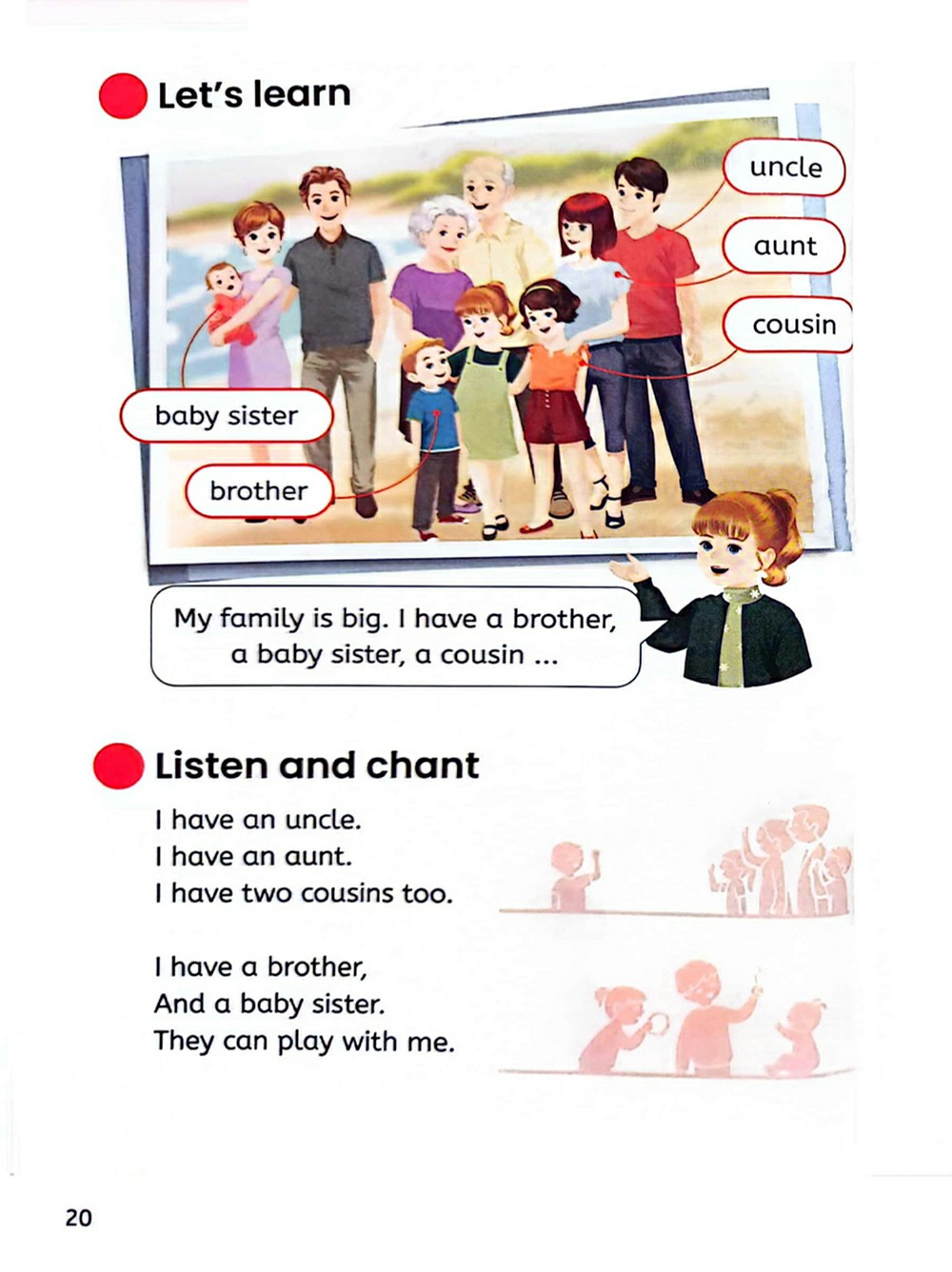 Let's learn

uncle

aunt

cousin

baby sister

brother

My family is big. I have a brother, a baby sister, a cousin ...

Listen and chant

I have an uncle.
I have an aunt.
I have two cousins too.

I have a brother,
And a baby sister.
They can play with me.

20